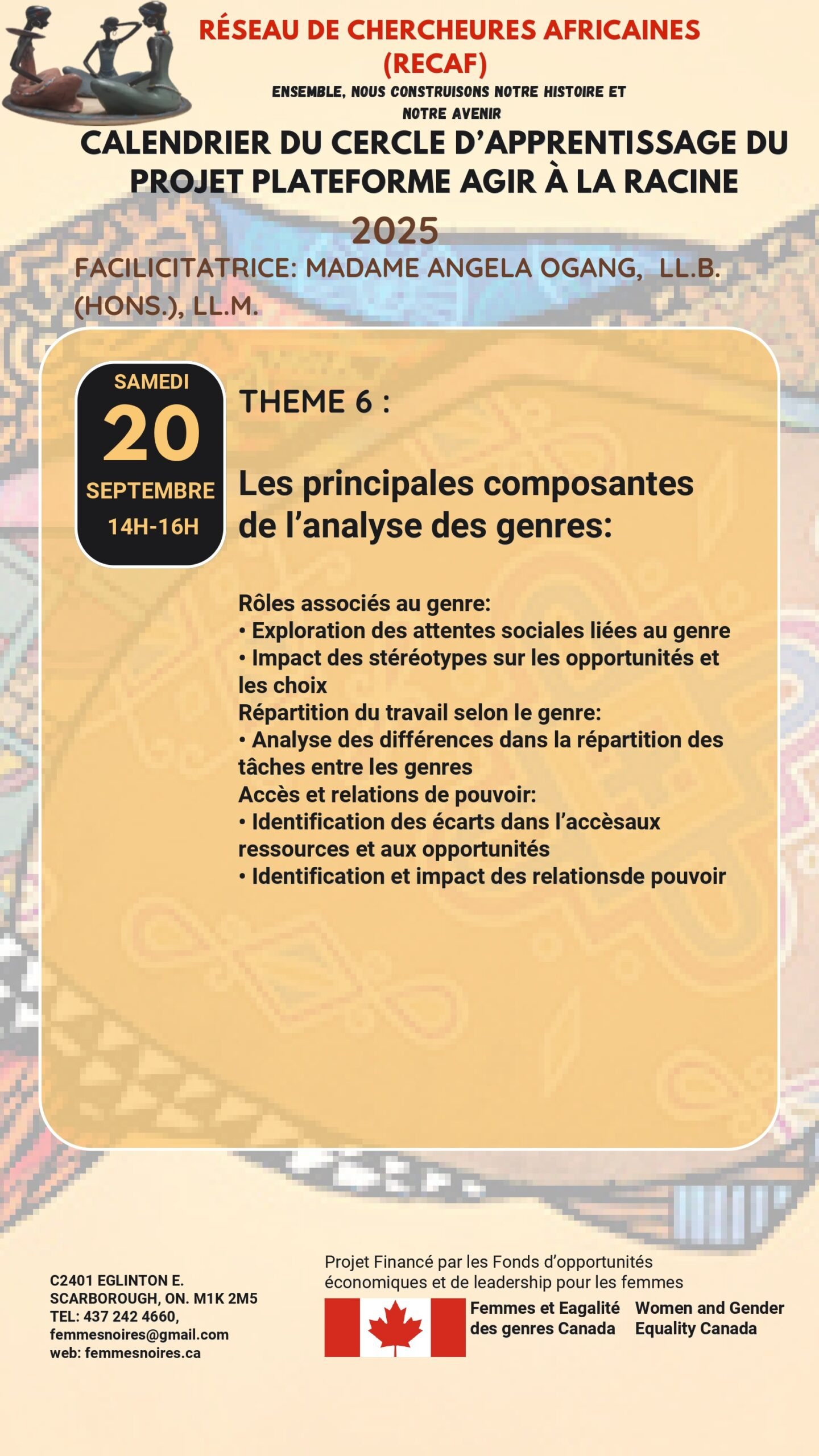 RÉSEAU DE CHERCHEURES AFRICAINES (RECAF)

ENSEMBLE, NOUS CONSTRUISONS NOTRE HISTOIRE ET NOTRE AVENIR

CALENDRIER DU CERCLE D'APPRENTISSAGE DU PROJET PLATEFORME AGIR À LA RACINE

2025

FACILICITATRICE: MADAME ANGELA OGANG, LL.B. (HONS.), LL.M.

SAMEDI
20
SEPTEMBRE
14H-16H

THEME 6 :

Les principales composantes de l'analyse des genres:

Rôles associés au genre:
• Exploration des attentes sociales liées au genre
• Impact des stéréotypes sur les opportunités et les choix
Répartition du travail selon le genre:
• Analyse des différences dans la répartition des tâches entre les genres
Accès et relations de pouvoir:
• Identification des écarts dans l'accèsaux ressources et aux opportunités
• Identification et impact des relationsde pouvoir

C2401 EGLINTON E.
SCARBOROUGH, ON. M1K 2M5
TEL: 437 242 4660,
femmesnoires@gmail.com
web: femmesnoires.ca

Projet Financé par les Fonds d'opportunités économiques et de leadership pour les femmes

Femmes et Eagalité des genres Canada

Women and Gender Equality Canada